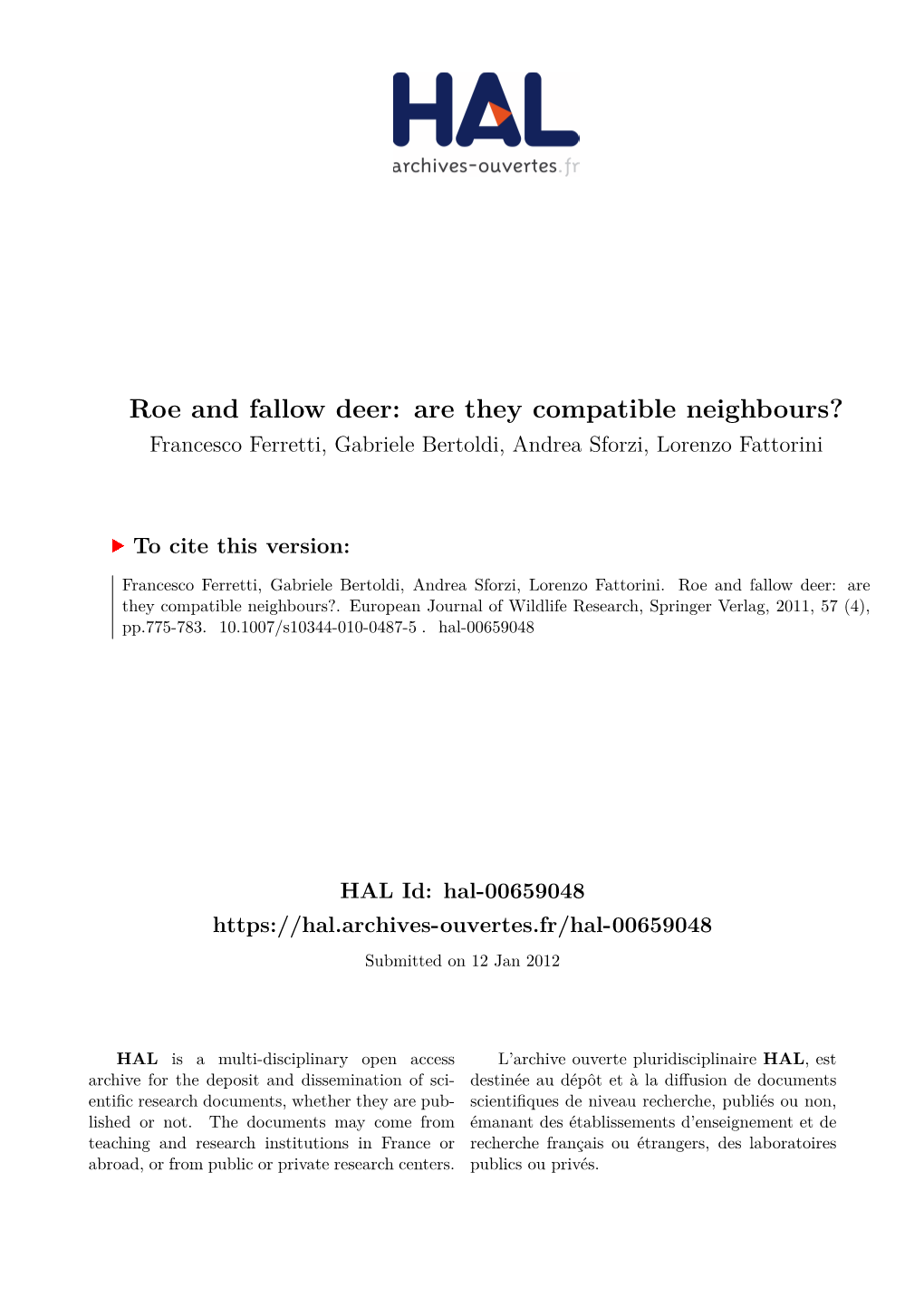 HAL
archives-ouvertes.fr

Roe and fallow deer: are they compatible neighbours?
Francesco Ferretti, Gabriele Bertoldi, Andrea Sforzi, Lorenzo Fattorini

To cite this version:

Francesco Ferretti, Gabriele Bertoldi, Andrea Sforzi, Lorenzo Fattorini. Roe and fallow deer: are they compatible neighbours?. European Journal of Wildlife Research, Springer Verlag, 2011, 57 (4), pp.775-783. 10.1007/s10344-010-0487-5 . hal-00659048

HAL Id: hal-00659048
https://hal.archives-ouvertes.fr/hal-00659048
Submitted on 12 Jan 2012

HAL is a multi-disciplinary open access archive for the deposit and dissemination of scientific research documents, whether they are published or not. The documents may come from teaching and research institutions in France or abroad, or from public or private research centers.

L'archive ouverte pluridisciplinaire HAL, est destinée au dépôt et à la diffusion de documents scientifiques de niveau recherche, publiés ou non, émanant des établissements d'enseignement et de recherche français ou étrangers, des laboratoires publics ou privés.